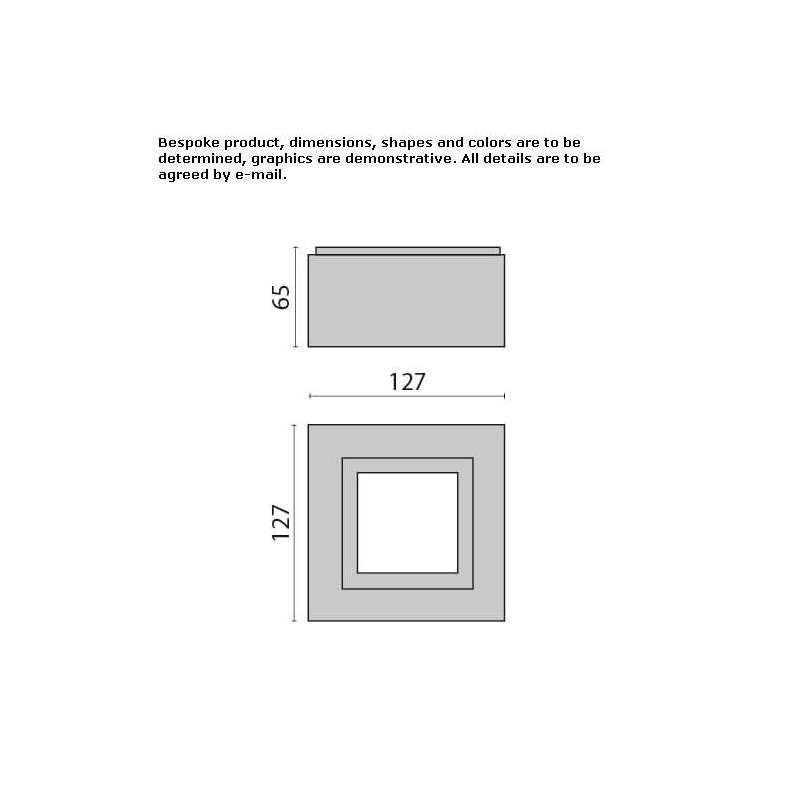 Bespoke product, dimensions, shapes and colors are to be determined, graphics are demonstrative. All details are to be agreed by e-mail.

65

127

127